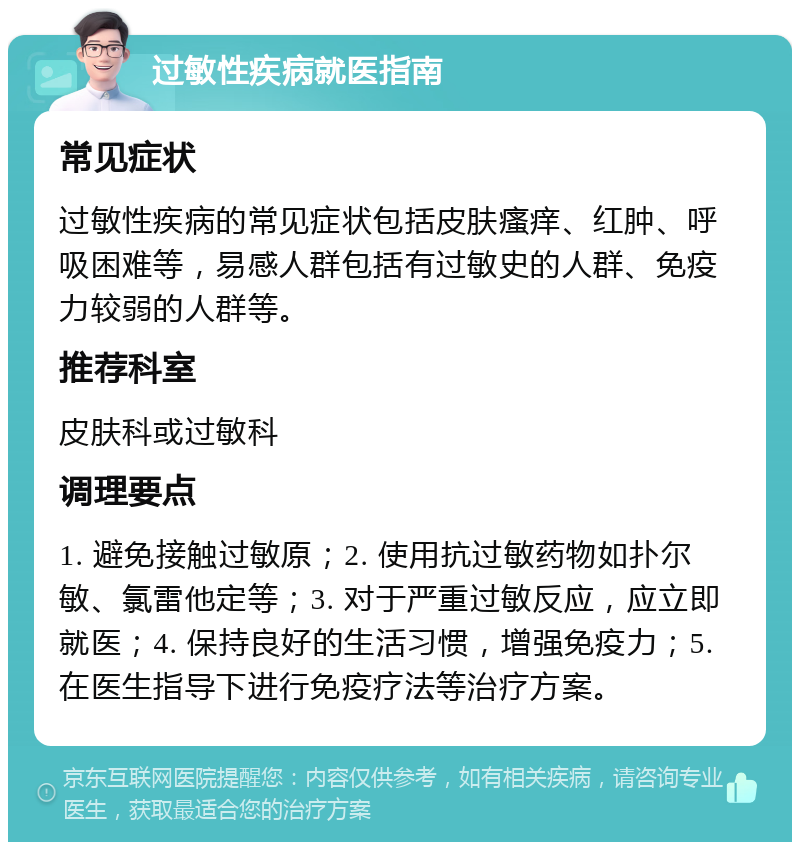 过敏性疾病就医指南

常见症状

过敏性疾病的常见症状包括皮肤瘙痒、红肿、呼吸困难等，易感人群包括有过敏史的人群、免疫力较弱的人群等。

推荐科室

皮肤科或过敏科

调理要点

1. 避免接触过敏原；2. 使用抗过敏药物如扑尔敏、氯雷他定等；3. 对于严重过敏反应，应立即就医；4. 保持良好的生活习惯，增强免疫力；5. 在医生指导下进行免疫疗法等治疗方案。

京东互联网医院提醒您：内容仅供参考，如有相关疾病，请咨询专业医生，获取最适合您的治疗方案